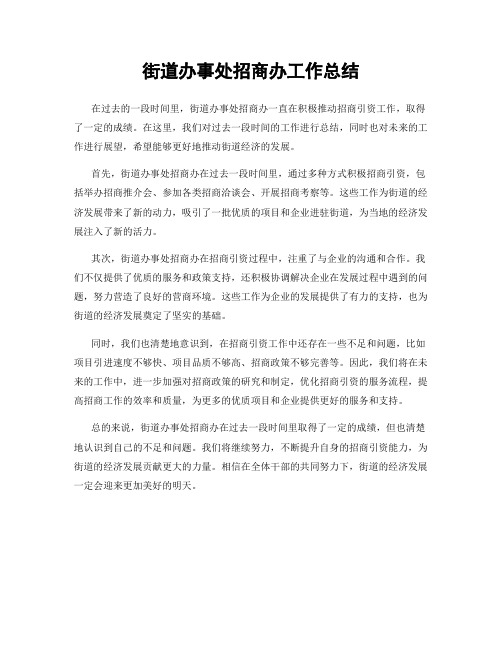 街道办事处招商办工作总结

在过去的一段时间里，街道办事处招商办一直在积极推动招商引资工作，取得了一定的成绩。在这里，我们对过去一段时间的工作进行总结，同时也对未来的工作进行展望，希望能够更好地推动街道经济的发展。

首先，街道办事处招商办在过去一段时间里，通过多种方式积极招商引资，包括举办招商推介会、参加各类招商洽谈会、开展招商考察等。这些工作为街道的经济发展带来了新的动力，吸引了一批优质的项目和企业进驻街道，为当地的经济发展注入了新的活力。

其次，街道办事处招商办在招商引资过程中，注重了与企业的沟通和合作。我们不仅提供了优质的服务和政策支持，还积极协调解决企业在发展过程中遇到的问题，努力营造了良好的营商环境。这些工作为企业的发展提供了有力的支持，也为街道的经济发展奠定了坚实的基础。

同时，我们也清楚地意识到，在招商引资工作中还存在一些不足和问题，比如项目引进速度不够快、项目品质不够高、招商政策不够完善等。因此，我们将在未来的工作中，进一步加强对招商政策的研究和制定，优化招商引资的服务流程，提高招商工作的效率和质量，为更多的优质项目和企业提供更好的服务和支持。

总的来说，街道办事处招商办在过去一段时间里取得了一定的成绩，但也清楚地认识到自己的不足和问题。我们将继续努力，不断提升自身的招商引资能力，为街道的经济发展贡献更大的力量。相信在全体干部的共同努力下，街道的经济发展一定会迎来更加美好的明天。